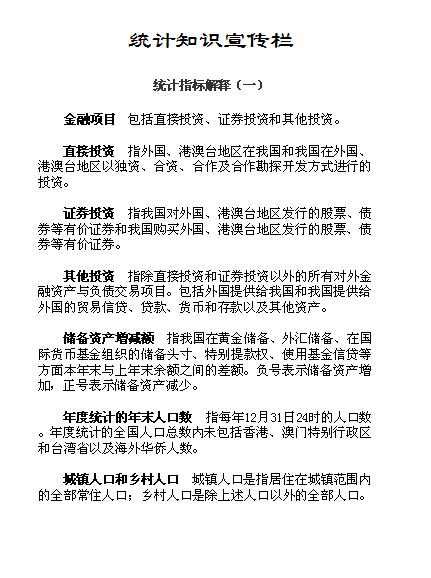 统计知识宣传栏

统计指标解释（一）

金融项目　包括直接投资、证券投资和其他投资。

直接投资　指外国、港澳台地区在我国和我国在外国、港澳台地区以独资、合资、合作及合作勘探开发方式进行的投资。

证券投资　指我国对外国、港澳台地区发行的股票、债券等有价证券和我国购买外国、港澳台地区发行的股票、债券等有价证券。

其他投资　指除直接投资和证券投资以外的所有对外金融资产与负债交易项目。包括外国提供给我国和我国提供给外国的贸易信贷、贷款、货币和存款以及其他资产。

储备资产增减额　指我国在黄金储备、外汇储备、在国际货币基金组织的储备头寸、特别提款权、使用基金信贷等方面本年末与上年末余额之间的差额。负号表示储备资产增加，正号表示储备资产减少。

年度统计的年末人口数　指每年12月31日24时的人口数。年度统计的全国人口总数内未包括香港、澳门特别行政区和台湾省以及海外华侨人数。

城镇人口和乡村人口　城镇人口是指居住在城镇范围内的全部常住人口；乡村人口是除上述人口以外的全部人口。